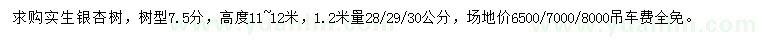 求购实生银杏树，树型7.5分，高度11~12米，1.2米量28/29/30公分，场地价6500/7000/8000吊车费全免。